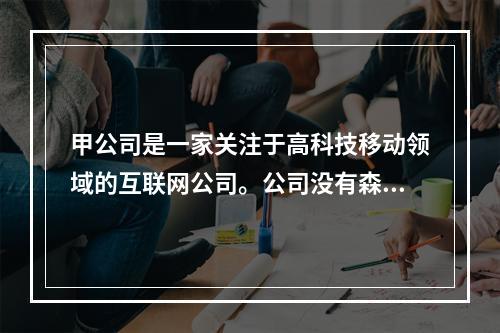 甲公司是一家关注于高科技移动领域的互联网公司。公司没有森...